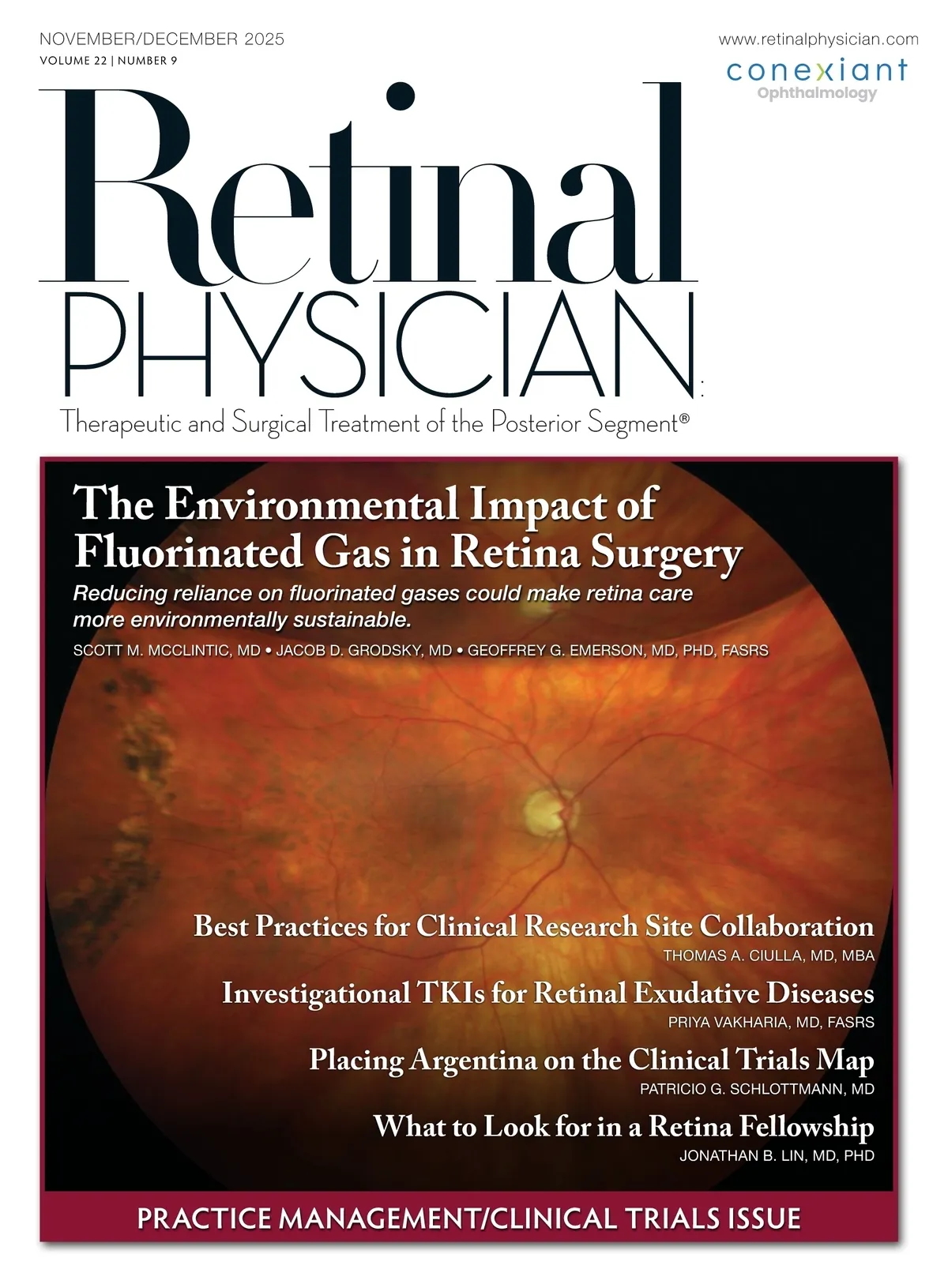 NOVEMBER/DECEMBER 2025
VOLUME 22 | NUMBER 9

www.retinalphysician.com
conexiant
Ophthalmology

Retinal
PHYSICIAN

Therapeutic and Surgical Treatment of the Posterior Segment®

The Environmental Impact of Fluorinated Gas in Retina Surgery

Reducing reliance on fluorinated gases could make retina care more environmentally sustainable.

SCOTT M. MCCLINTIC, MD • JACOB D. GRODSKY, MD • GEOFFREY G. EMERSON, MD, PHD, FASRS

Best Practices for Clinical Research Site Collaboration
THOMAS A. CIULLA, MD, MBA

Investigational TKIs for Retinal Exudative Diseases
PRIYA VAKHARIA, MD, FASRS

Placing Argentina on the Clinical Trials Map
PATRICIO G. SCHLOTTMANN, MD

What to Look for in a Retina Fellowship
JONATHAN B. LIN, MD, PHD

PRACTICE MANAGEMENT/CLINICAL TRIALS ISSUE